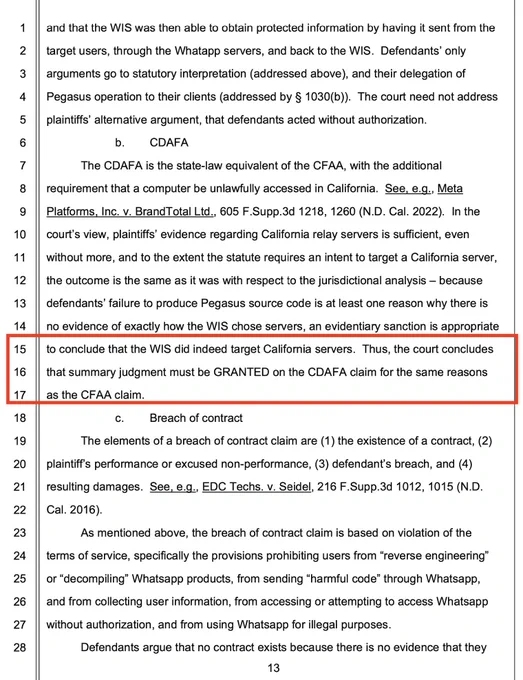 1 and that the WIS was then able to obtain protected information by having it sent from the
2 target users, through the Whatapp servers, and back to the WIS. Defendants' only
3 arguments go to statutory interpretation (addressed above), and their delegation of
4 Pegasus operation to their clients (addressed by § 1030(b)). The court need not address
5 plaintiffs' alternative argument, that defendants acted without authorization.
6 b. CDAFA
7 The CDAFA is the state-law equivalent of the CFAA, with the additional
8 requirement that a computer be unlawfully accessed in California. See, e.g., Meta
9 Platforms, Inc. v. BrandTotal Ltd., 605 F.Supp.3d 1218, 1260 (N.D. Cal. 2022). In the
10 court's view, plaintiffs' evidence regarding California relay servers is sufficient, even
11 without more, and to the extent the statute requires an intent to target a California server,
12 the outcome is the same as it was with respect to the jurisdictional analysis – because
13 defendants' failure to produce Pegasus source code is at least one reason why there is
14 no evidence of exactly how the WIS chose servers, an evidentiary sanction is appropriate
15 to conclude that the WIS did indeed target California servers. Thus, the court concludes
16 that summary judgment must be GRANTED on the CDAFA claim for the same reasons
17 as the CFAA claim.
18 c. Breach of contract
19 The elements of a breach of contract claim are (1) the existence of a contract, (2)
20 plaintiff's performance or excused non-performance, (3) defendant's breach, and (4)
21 resulting damages. See, e.g., EDC Techs. v. Seidel, 216 F.Supp.3d 1012, 1015 (N.D.
22 Cal. 2016).
23 As mentioned above, the breach of contract claim is based on violation of the
24 terms of service, specifically the provisions prohibiting users from "reverse engineering"
25 or "decompiling" Whatsapp products, from sending "harmful code" through Whatsapp,
26 and from collecting user information, from accessing or attempting to access Whatsapp
27 without authorization, and from using Whatsapp for illegal purposes.
28 Defendants argue that no contract exists because there is no evidence that they

13